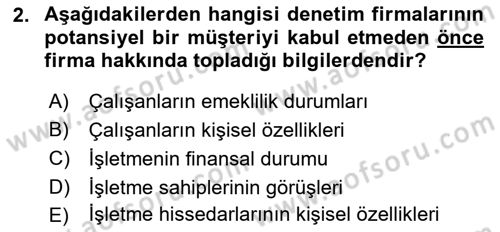 2. Aşağıdakilerden hangisi denetim firmalarının potansiyel bir müşteriyi kabul etmeden önce firma hakkında topladığı bilgilerdendir?

A) Çalışanların emeklilik durumları
B) Çalışanların kişisel özellikleri
C) İşletmenin finansal durumu
D) İşletme sahiplerinin görüşleri
E) İşletme hissedarlarının kişisel özellikleri

www.aofsoru.com
www.aofsoru.com
www.aofsoru.com
www.aofsoru.com